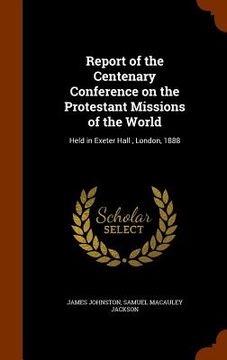 Report of the Centenary Conference on the Protestant Missions of the World

Held in Exeter Hall , London, 1888

Scholar SELECT

JAMES JOHNSTON, SAMUEL MACAULEY JACKSON